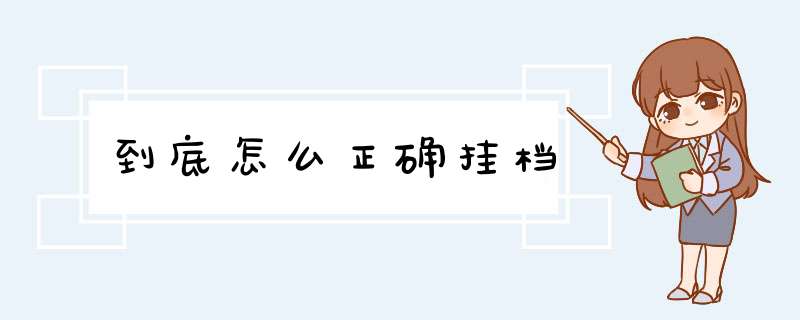 到底怎么正确挂档